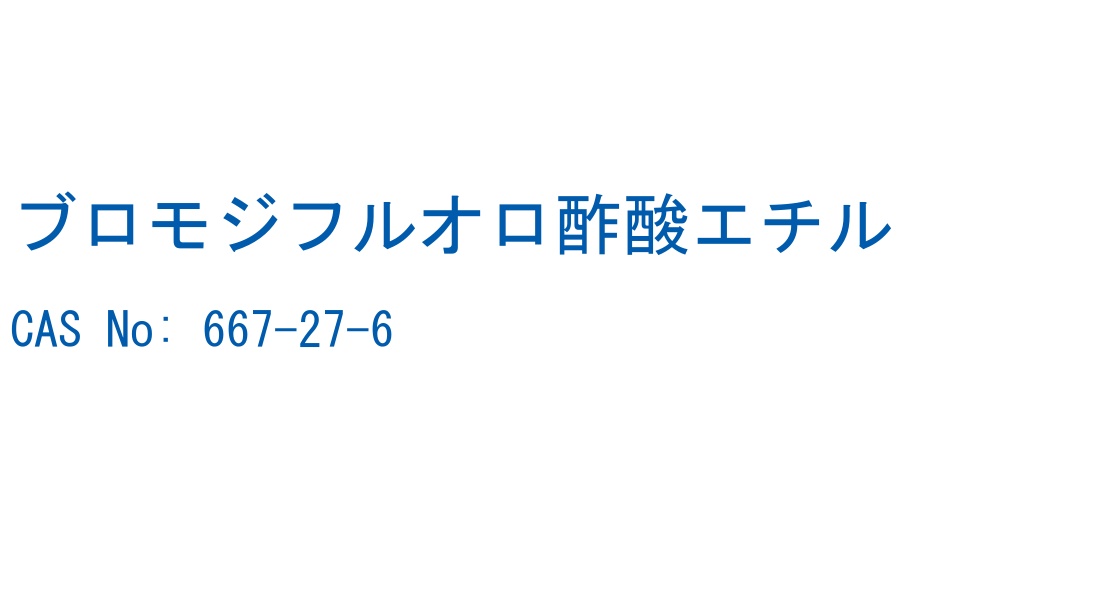 ブロモジフルオロ酢酸エチル

CAS No: 667-27-6